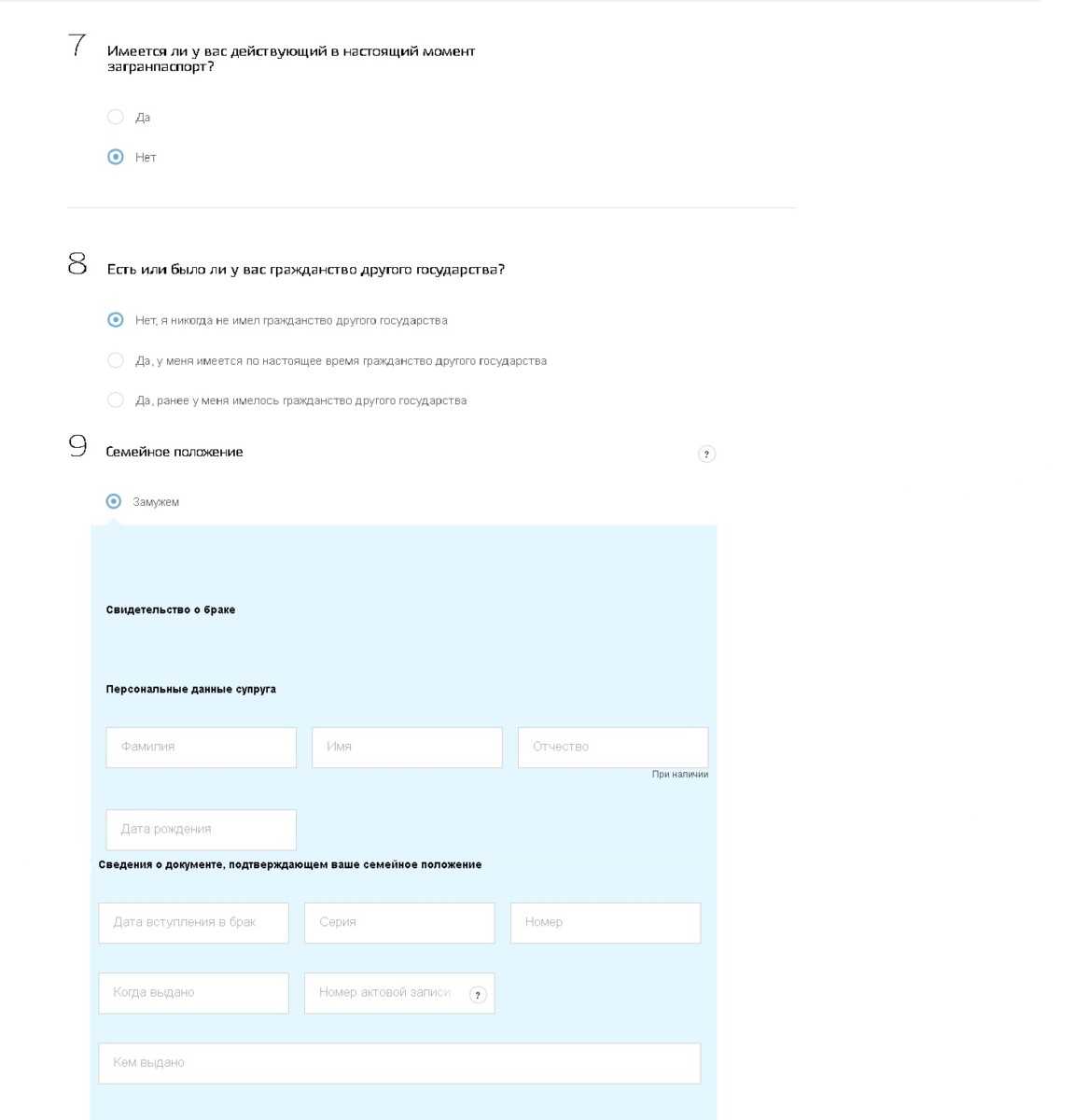 7 Имеется ли у вас действующий в настоящий момент загранпаспорт?

Да

Нет

8 Есть или было ли у вас гражданство другого государства?

Нет, я никогда не имел гражданство другого государства

Да, у меня имеется по настоящее время гражданство другого государства

Да, ранее у меня имелось гражданство другого государства

9 Семейное положение

?

Замужем

Свидетельство о браке

Персональные данные супруга

Фамилия

Имя

Отчество

При наличии

Дата рождения

Сведения о документе, подтверждающем ваше семейное положение

Дата вступления в брак

Серия

Номер

Когда выдано

Номер актовой записи

?

Кем выдано